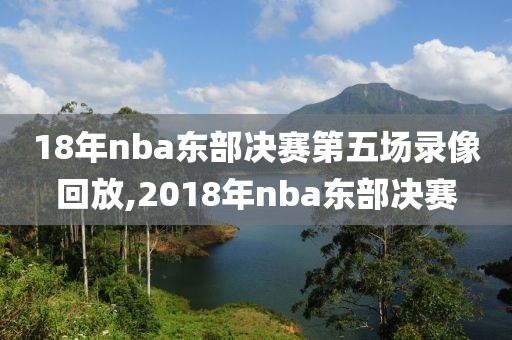 18年nba东部决赛第五场录像回放,2018年nba东部决赛